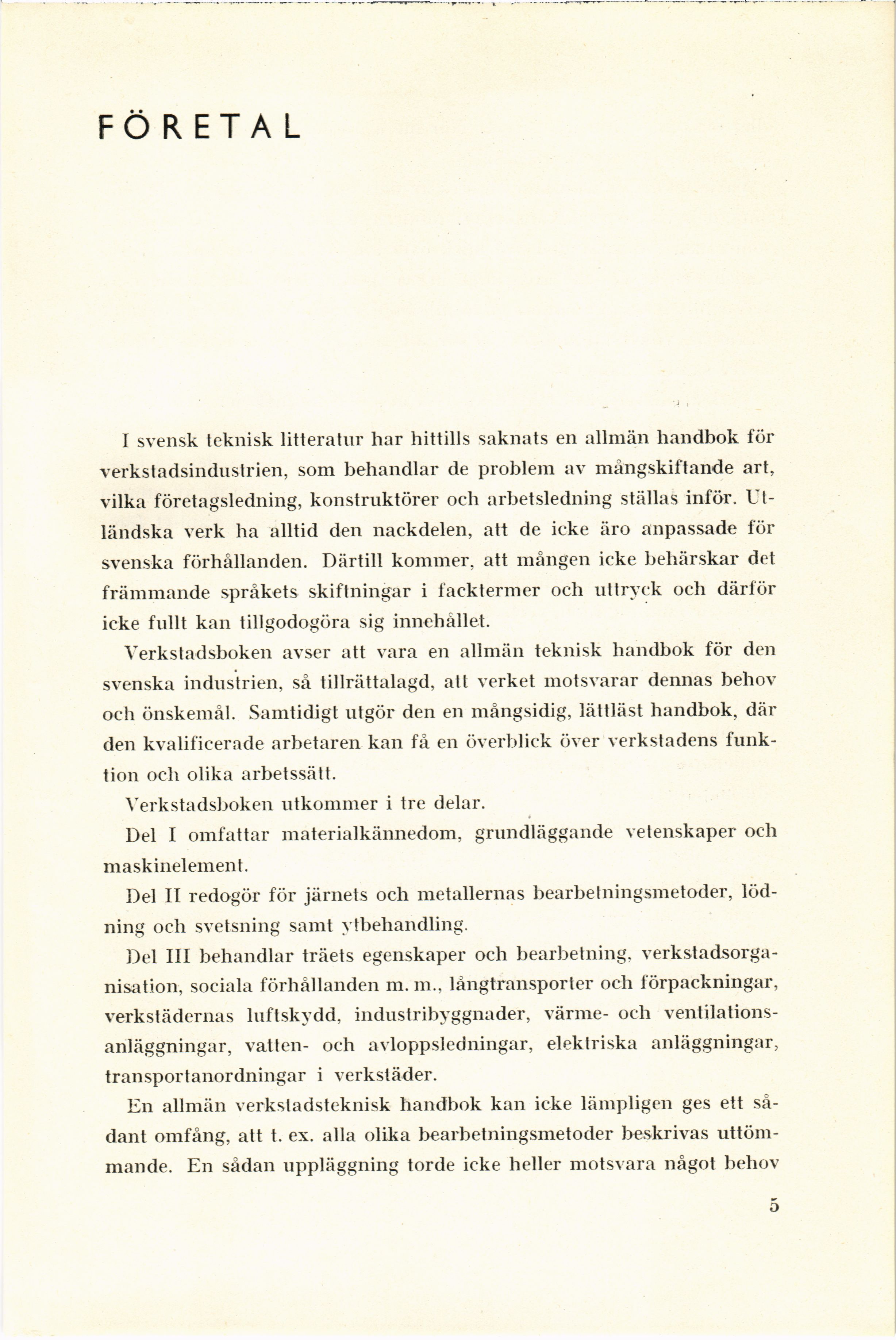 FÖRETAL

I svensk teknisk litteratur har hittills saknats en allmän handbok för verkstadsindustrien, som behandlar de problem av mångskiftande art, vilka företagsledning, konstruktörer och arbetsledning ställas inför. Utländska verk ha alltid den nackdelen, att de icke äro anpassade för svenska förhållanden. Därtill kommer, att mången icke behärskar det främmande språkets skiftningar i facktermer och uttryck och därför icke fullt kan tillgodogöra sig innehållet.

Verkstadsboken avser att vara en allmän teknisk handbok för den svenska industrien, så tillrättalagd, att verket motsvarar dennas behov och önskemål. Samtidigt utgör den en mångsidig, lättläst handbok, där den kvalificerade arbetaren kan få en överblick över verkstadens funktion och olika arbetssätt.

Verkstadsboken utkommer i tre delar.

Del I omfattar materialkännedom, grundläggande vetenskaper och maskinelement.

Del II redogör för järnets och metallernas bearbetningsmetoder, lödning och svetsning samt ytbehandling.

Del III behandlar träets egenskaper och bearbetning, verkstadsorganisation, sociala förhållanden m. m., långtransporter och förpackningar, verkstädernas luftskydd, industribyggnader, värme- och ventilationsanläggningar, vatten- och avloppsledningar, elektriska anläggningar, transportanordningar i verkstäder.

En allmän verkstadsteknisk handbok kan icke lämpligen ges ett sådant omfång, att t. ex. alla olika bearbetningsmetoder beskrivas uttömmande. En sådan uppläggning torde icke heller motsvara något behov

5